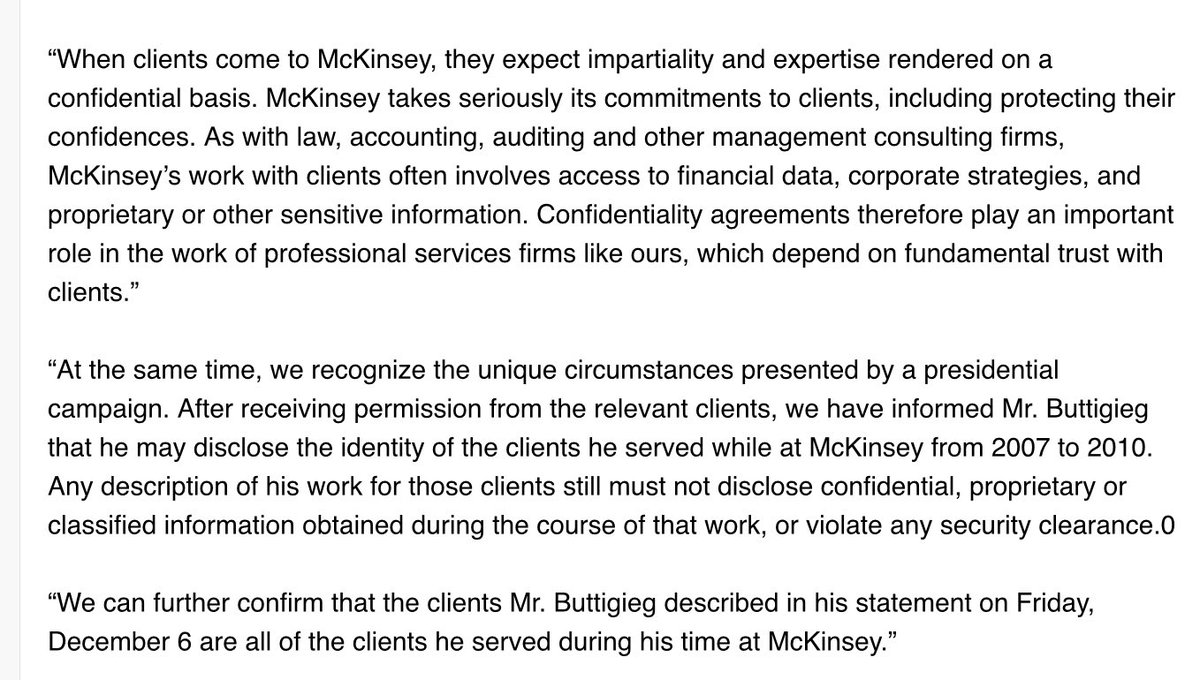 “When clients come to McKinsey, they expect impartiality and expertise rendered on a confidential basis. McKinsey takes seriously its commitments to clients, including protecting their confidences. As with law, accounting, auditing and other management consulting firms, McKinsey’s work with clients often involves access to financial data, corporate strategies, and proprietary or other sensitive information. Confidentiality agreements therefore play an important role in the work of professional services firms like ours, which depend on fundamental trust with clients.”

“At the same time, we recognize the unique circumstances presented by a presidential campaign. After receiving permission from the relevant clients, we have informed Mr. Buttigieg that he may disclose the identity of the clients he served while at McKinsey from 2007 to 2010. Any description of his work for those clients still must not disclose confidential, proprietary or classified information obtained during the course of that work, or violate any security clearance.0

“We can further confirm that the clients Mr. Buttigieg described in his statement on Friday, December 6 are all of the clients he served during his time at McKinsey.”